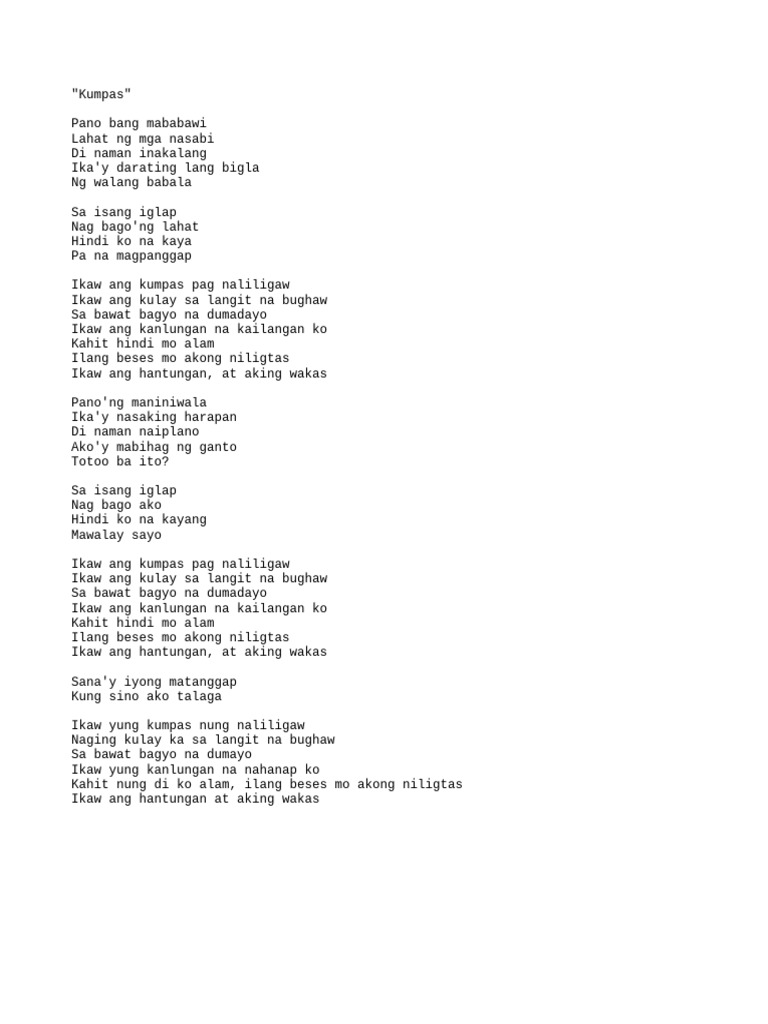 "Kumpas"

Pano bang mababawi
Lahat ng mga nasabi
Di naman inakalang
Ika'y darating lang bigla
Ng walang babala

Sa isang iglap
Nag bago'ng lahat
Hindi ko na kaya
Pa na magpanggap

Ikaw ang kumpas pag naliligaw
Ikaw ang kulay sa langit na bughaw
Sa bawat bagyo na dumadayo
Ikaw ang kanlungan na kailangan ko
Kahit hindi mo alam
Ilang beses mo akong niligtas
Ikaw ang hantungan, at aking wakas

Pano'ng maniniwala
Ika'y nasaking harapan
Di naman naiplano
Ako'y mabihag ng ganto
Totoo ba ito?

Sa isang iglap
Nag bago ako
Hindi ko na kayang
Mawalay sayo

Ikaw ang kumpas pag naliligaw
Ikaw ang kulay sa langit na bughaw
Sa bawat bagyo na dumadayo
Ikaw ang kanlungan na kailangan ko
Kahit hindi mo alam
Ilang beses mo akong niligtas
Ikaw ang hantungan, at aking wakas

Sana'y iyong matanggap
Kung sino ako talaga

Ikaw yung kumpas nung naliligaw
Naging kulay ka sa langit na bughaw
Sa bawat bagyo na dumayo
Ikaw yung kanlungan na nahanap ko
Kahit nung di ko alam, ilang beses mo akong niligtas
Ikaw ang hantungan at aking wakas